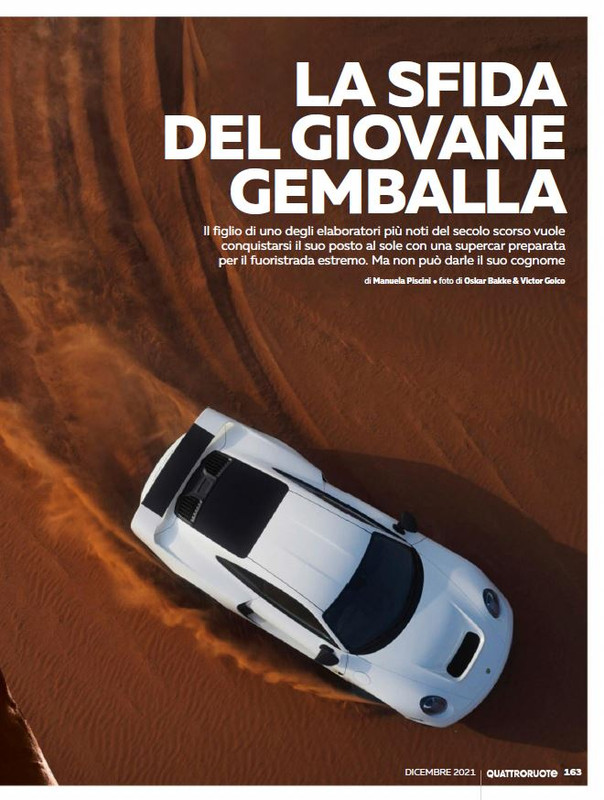 LA SFIDA DEL GIOVANE GEMBALLA

Il figlio di uno degli elaboratori più noti del secolo scorso vuole conquistarsi il suo posto al sole con una supercar preparata per il fuoristrada estremo. Ma non può darle il suo cognome

di Manuela Piscini • foto di Oskar Bakke & Victor Goico

DICEMBRE 2021 QUATTRORUOTE 163